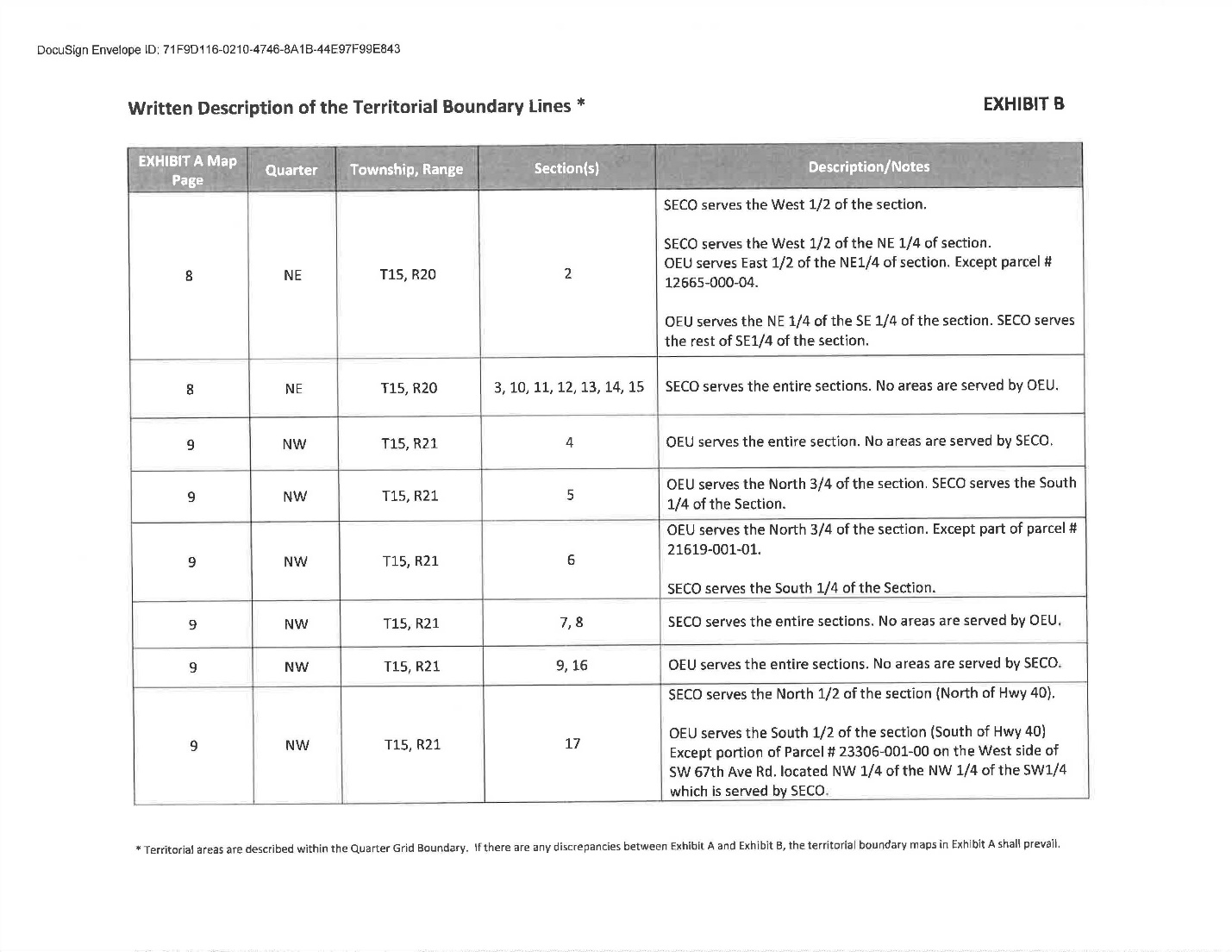 DocuSign Envelope ID: 71F9D116-0210-4746-8A1B-44E97F99E843

Written Description of the Territorial Boundary Lines *

EXHIBIT B

| EXHIBIT A Map Page | Quarter | Township, Range | Section(s) | Description/Notes |
|---|---|---|---|---|
| 8 | NE | T15, R20 | 2 | SECO serves the West 1/2 of the section. SECO serves the West 1/2 of the NE 1/4 of section. OEU serves East 1/2 of the NE1/4 of section. Except parcel # 12665-000-04. OEU serves the NE 1/4 of the SE 1/4 of the section. SECO serves the rest of SE1/4 of the section. |
| 8 | NE | T15, R20 | 3, 10, 11, 12, 13, 14, 15 | SECO serves the entire sections. No areas are served by OEU. |
| 9 | NW | T15, R21 | 4 | OEU serves the entire section. No areas are served by SECO. |
| 9 | NW | T15, R21 | 5 | OEU serves the North 3/4 of the section. SECO serves the South 1/4 of the Section. |
| 9 | NW | T15, R21 | 6 | OEU serves the North 3/4 of the section. Except part of parcel # 21619-001-01. SECO serves the South 1/4 of the Section. |
| 9 | NW | T15, R21 | 7, 8 | SECO serves the entire sections. No areas are served by OEU. |
| 9 | NW | T15, R21 | 9, 16 | OEU serves the entire sections. No areas are served by SECO. |
| 9 | NW | T15, R21 | 17 | SECO serves the North 1/2 of the section (North of Hwy 40). OEU serves the South 1/2 of the section (South of Hwy 40) Except portion of Parcel # 23306-001-00 on the West side of SW 67th Ave Rd. located NW 1/4 of the NW 1/4 of the SW1/4 which is served by SECO. |

* Territorial areas are described within the Quarter Grid Boundary. If there are any discrepancies between Exhibit A and Exhibit B, the territorial boundary maps in Exhibit A shall prevail.